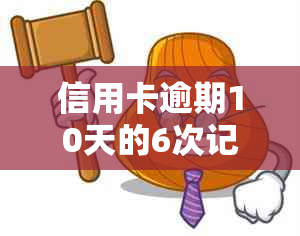 信用卡逾期10天的6次记